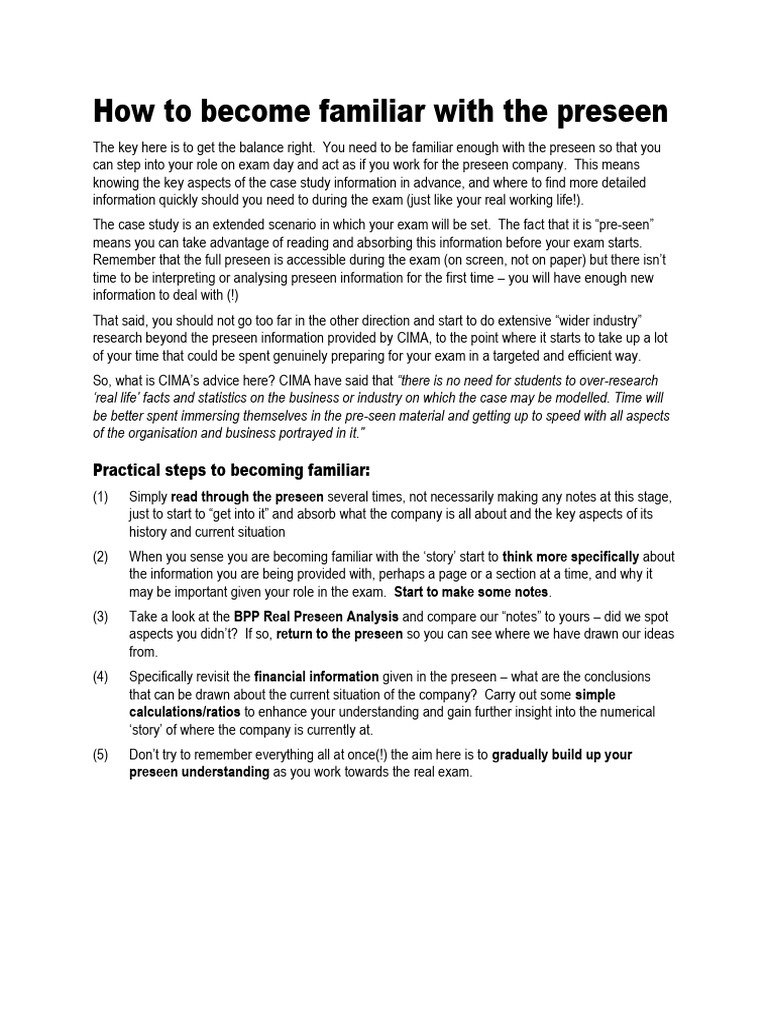 How to become familiar with the preseen

The key here is to get the balance right. You need to be familiar enough with the preseen so that you can step into your role on exam day and act as if you work for the preseen company. This means knowing the key aspects of the case study information in advance, and where to find more detailed information quickly should you need to during the exam (just like your real working life!).

The case study is an extended scenario in which your exam will be set. The fact that it is "pre-seen" means you can take advantage of reading and absorbing this information before your exam starts. Remember that the full preseen is accessible during the exam (on screen, not on paper) but there isn't time to be interpreting or analysing preseen information for the first time – you will have enough new information to deal with (!)

That said, you should not go too far in the other direction and start to do extensive "wider industry" research beyond the preseen information provided by CIMA, to the point where it starts to take up a lot of your time that could be spent genuinely preparing for your exam in a targeted and efficient way.

So, what is CIMA's advice here? CIMA have said that "there is no need for students to over-research 'real life' facts and statistics on the business or industry on which the case may be modelled. Time will be better spent immersing themselves in the pre-seen material and getting up to speed with all aspects of the organisation and business portrayed in it."

Practical steps to becoming familiar:

(1) Simply read through the preseen several times, not necessarily making any notes at this stage, just to start to "get into it" and absorb what the company is all about and the key aspects of its history and current situation

(2) When you sense you are becoming familiar with the 'story' start to think more specifically about the information you are being provided with, perhaps a page or a section at a time, and why it may be important given your role in the exam. Start to make some notes.

(3) Take a look at the BPP Real Preseen Analysis and compare our "notes" to yours – did we spot aspects you didn't? If so, return to the preseen so you can see where we have drawn our ideas from.

(4) Specifically revisit the financial information given in the preseen – what are the conclusions that can be drawn about the current situation of the company? Carry out some simple calculations/ratios to enhance your understanding and gain further insight into the numerical 'story' of where the company is currently at.

(5) Don't try to remember everything all at once(!) the aim here is to gradually build up your preseen understanding as you work towards the real exam.